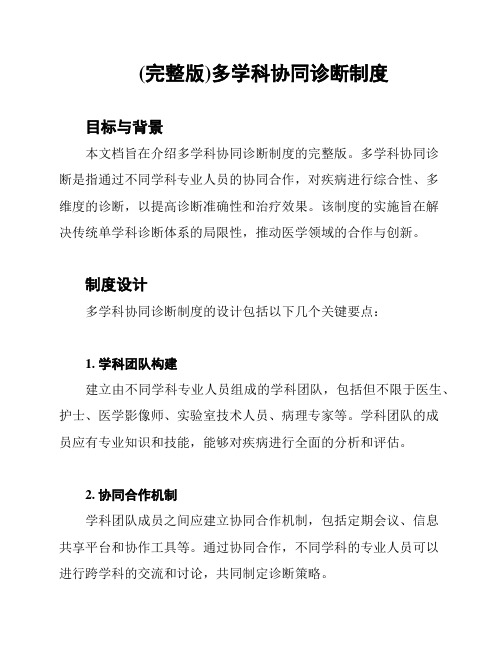 (完整版)多学科协同诊断制度

目标与背景

本文档旨在介绍多学科协同诊断制度的完整版。多学科协同诊断是指通过不同学科专业人员的协同合作，对疾病进行综合性、多维度的诊断，以提高诊断准确性和治疗效果。该制度的实施旨在解决传统单学科诊断体系的局限性，推动医学领域的合作与创新。

制度设计

多学科协同诊断制度的设计包括以下几个关键要点：

1. 学科团队构建

建立由不同学科专业人员组成的学科团队，包括但不限于医生、护士、医学影像师、实验室技术人员、病理专家等。学科团队的成员应有专业知识和技能，能够对疾病进行全面的分析和评估。

2. 协同合作机制

学科团队成员之间应建立协同合作机制，包括定期会议、信息共享平台和协作工具等。通过协同合作，不同学科的专业人员可以进行跨学科的交流和讨论，共同制定诊断策略。